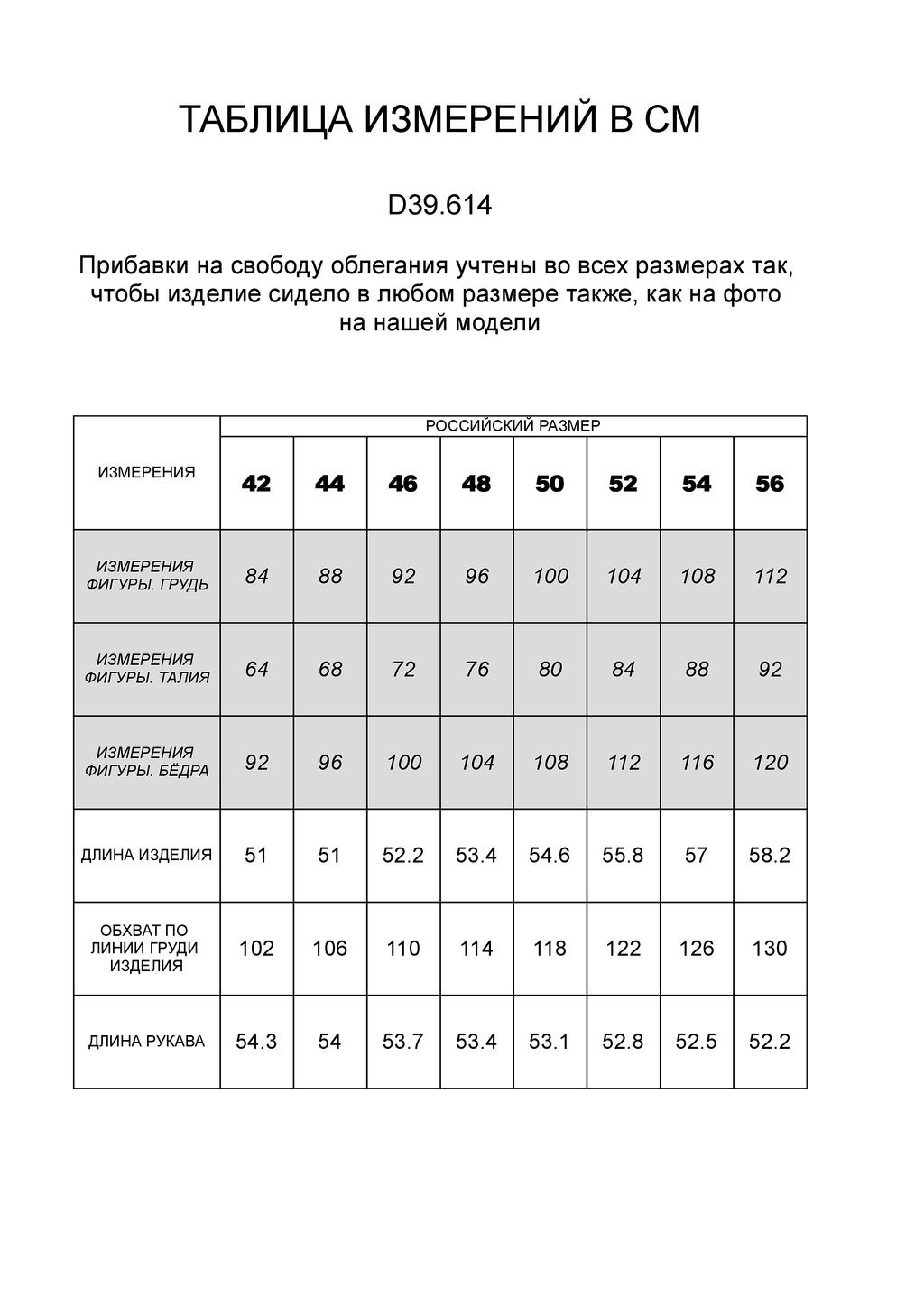 ТАБЛИЦА ИЗМЕРЕНИЙ В СМ

D39.614

Прибавки на свободу облегания учтены во всех размерах так, чтобы изделие сидело в любом размере также, как на фото на нашей модели

| ИЗМЕРЕНИЯ | РОССИЙСКИЙ РАЗМЕР | | | | | | | |
|---|---|---|---|---|---|---|---|---|
| | 42 | 44 | 46 | 48 | 50 | 52 | 54 | 56 |
| ИЗМЕРЕНИЯ ФИГУРЫ. ГРУДЬ | 84 | 88 | 92 | 96 | 100 | 104 | 108 | 112 |
| ИЗМЕРЕНИЯ ФИГУРЫ. ТАЛИЯ | 64 | 68 | 72 | 76 | 80 | 84 | 88 | 92 |
| ИЗМЕРЕНИЯ ФИГУРЫ. БЁДРА | 92 | 96 | 100 | 104 | 108 | 112 | 116 | 120 |
| ДЛИНА ИЗДЕЛИЯ | 51 | 51 | 52.2 | 53.4 | 54.6 | 55.8 | 57 | 58.2 |
| ОБХВАТ ПО ЛИНИИ ГРУДИ ИЗДЕЛИЯ | 102 | 106 | 110 | 114 | 118 | 122 | 126 | 130 |
| ДЛИНА РУКАВА | 54.3 | 54 | 53.7 | 53.4 | 53.1 | 52.8 | 52.5 | 52.2 |